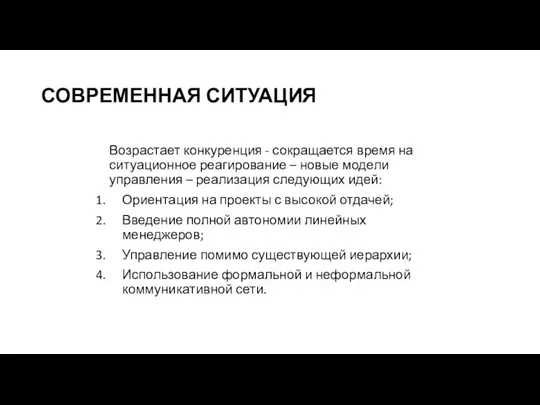 СОВРЕМЕННАЯ СИТУАЦИЯ

Возрастает конкуренция - сокращается время на ситуационное реагирование – новые модели управления – реализация следующих идей:

1. Ориентация на проекты с высокой отдачей;
2. Введение полной автономии линейных менеджеров;
3. Управление помимо существующей иерархии;
4. Использование формальной и неформальной коммуникативной сети.